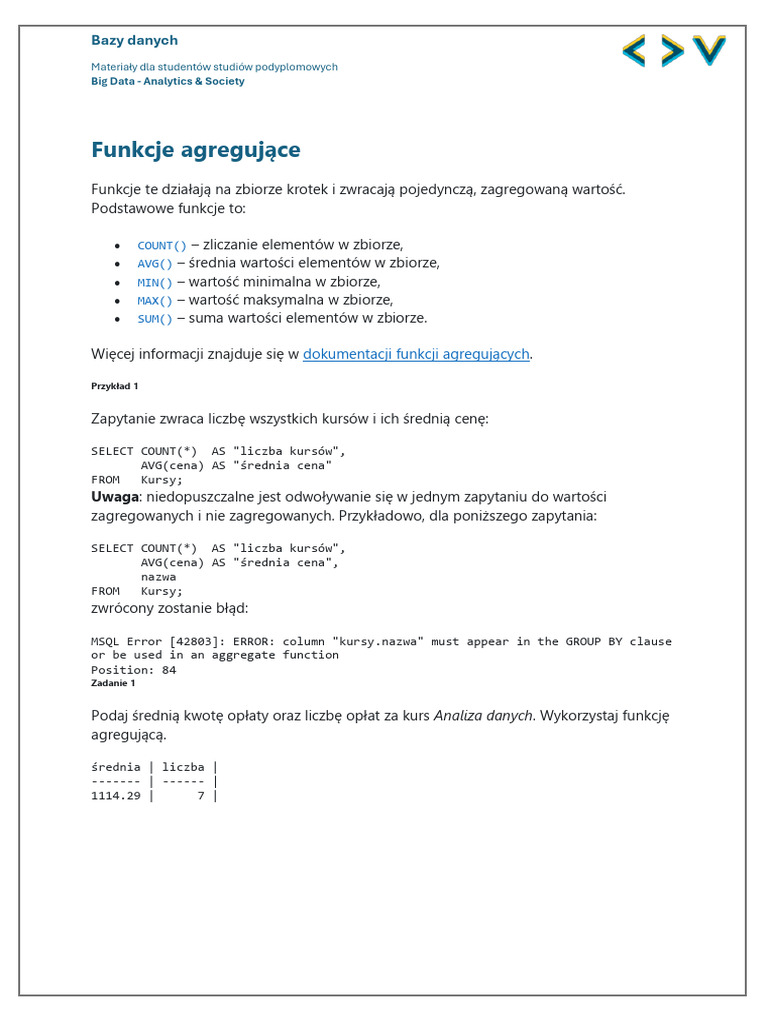 Bazy danych

Materiały dla studentów studiów podyplomowych
Big Data - Analytics & Society

Funkcje agregujące

Funkcje te działają na zbiorze krotek i zwracają pojedynczą, zagregowaną wartość. Podstawowe funkcje to:

- COUNT() – zliczanie elementów w zbiorze,
- AVG() – średnia wartości elementów w zbiorze,
- MIN() – wartość minimalna w zbiorze,
- MAX() – wartość maksymalna w zbiorze,
- SUM() – suma wartości elementów w zbiorze.

Więcej informacji znajduje się w dokumentacji funkcji agregujących.

Przykład 1

Zapytanie zwraca liczbę wszystkich kursów i ich średnią cenę:

SELECT COUNT(*)  AS "liczba kursów",
       AVG(cena) AS "średnia cena"
FROM   Kursy;
Uwaga: niedopuszczalne jest odwoływanie się w jednym zapytaniu do wartości zagregowanych i nie zagregowanych. Przykładowo, dla poniższego zapytania:

SELECT COUNT(*)  AS "liczba kursów",
       AVG(cena) AS "średnia cena",
       nazwa
FROM   Kursy;
zwrócony zostanie błąd:

MSQL Error [42803]: ERROR: column "kursy.nazwa" must appear in the GROUP BY clause or be used in an aggregate function
Position: 84
Zadanie 1

Podaj średnią kwotę opłaty oraz liczbę opłat za kurs Analiza danych. Wykorzystaj funkcję agregującą.

średnia | liczba |
------- | ------ |
1114.29 |      7 |